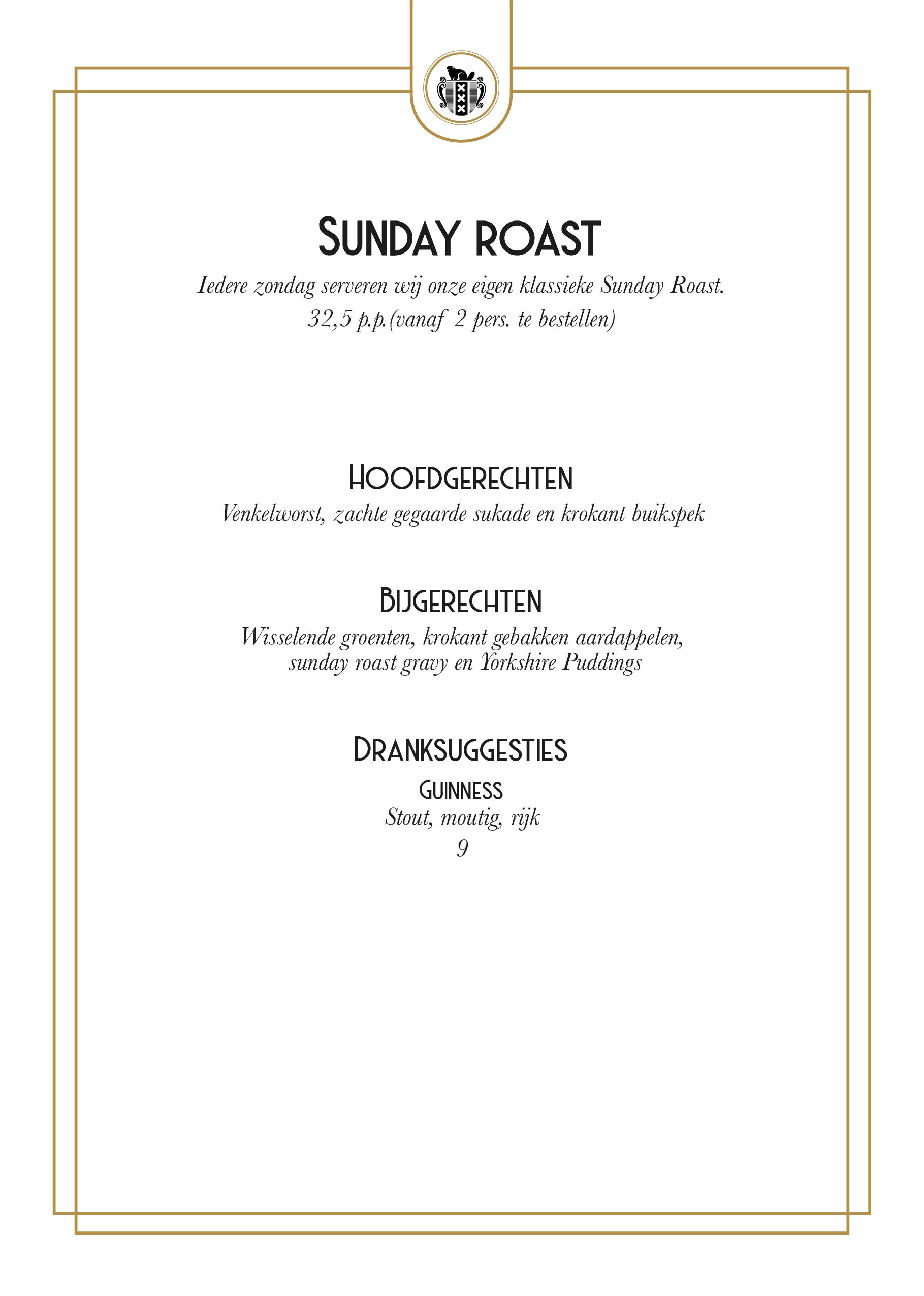 SUNDAY ROAST
Iedere zondag serveren wij onze eigen klassieke Sunday Roast.
32,5 p.p.(vanaf 2 pers. te bestellen)

HOOFDGERECHTEN
Venkelworst, zachte gegaarde sukade en krokant buikspek

BIJGERECHTEN
Wisselende groenten, krokant gebakken aardappelen, sunday roast gravy en Yorkshire Puddings

DRANKSUGGESTIES
GUINNESS
Stout, moutig, rijk
9